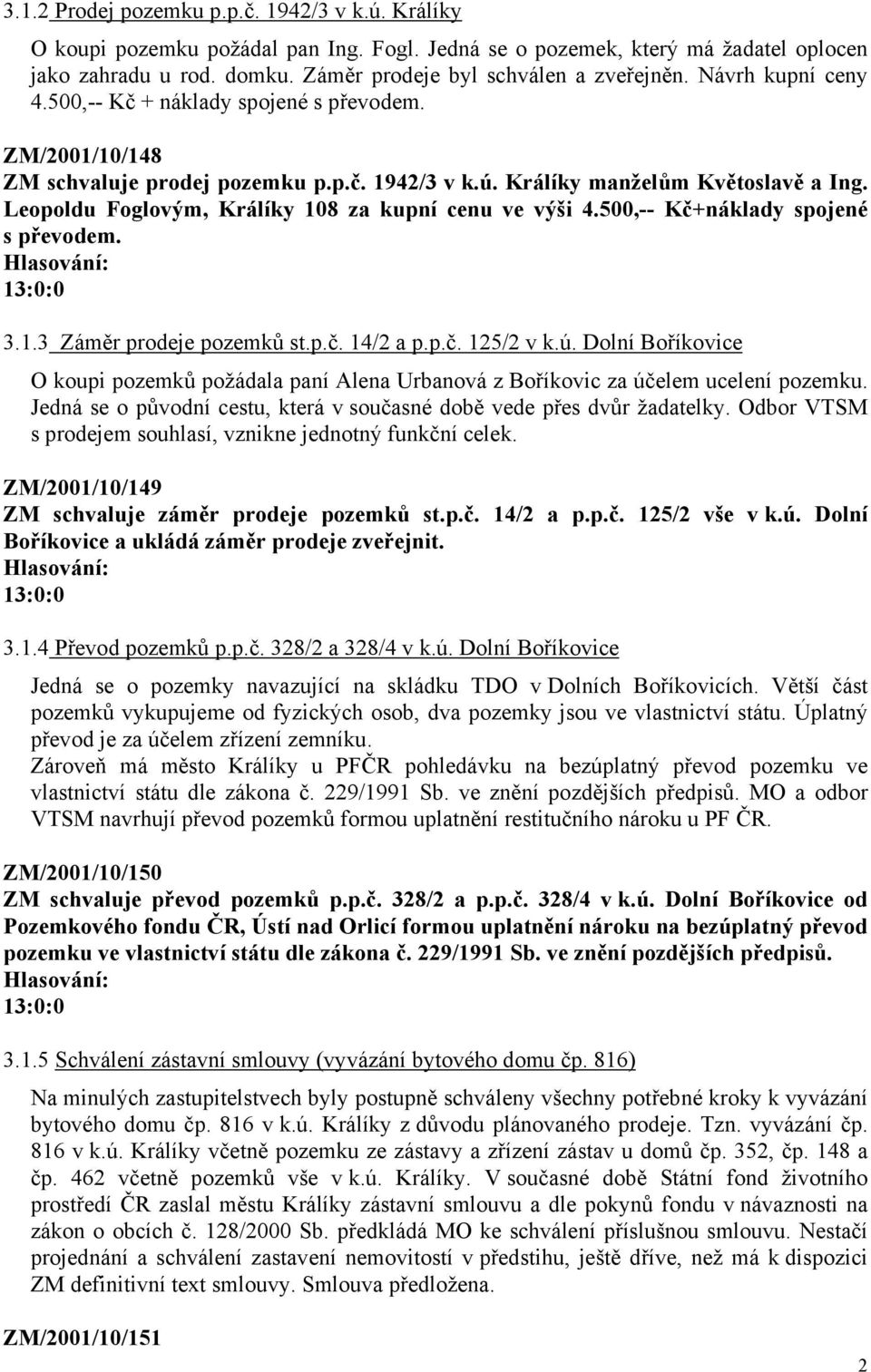 3.1.2 Prodej pozemku p.p.č. 1942/3 v k.ú. Králíky

O koupi pozemku požádal pan Ing. Fogl. Jedná se o pozemek, který má žadatel oplocen jako zahradu u rod. domku. Záměr prodeje byl schválen a zveřejněn. Návrh kupní ceny 4.500,-- Kč + náklady spojené s převodem.

ZM/2001/10/148
ZM schvaluje prodej pozemku p.p.č. 1942/3 v k.ú. Králíky manželům Květoslavě a Ing. Leopoldu Foglovým, Králíky 108 za kupní cenu ve výši 4.500,-- Kč+náklady spojené s převodem.
Hlasování:
13:0:0

3.1.3 Záměr prodeje pozemků st.p.č. 14/2 a p.p.č. 125/2 v k.ú. Dolní Boříkovice

O koupi pozemků požádala paní Alena Urbanová z Boříkovic za účelem ucelení pozemku. Jedná se o původní cestu, která v současné době vede přes dvůr žadatelky. Odbor VTSM s prodejem souhlasí, vznikne jednotný funkční celek.

ZM/2001/10/149
ZM schvaluje záměr prodeje pozemků st.p.č. 14/2 a p.p.č. 125/2 vše v k.ú. Dolní Boříkovice a ukládá záměr prodeje zveřejnit.
Hlasování:
13:0:0

3.1.4 Převod pozemků p.p.č. 328/2 a 328/4 v k.ú. Dolní Boříkovice

Jedná se o pozemky navazující na skládku TDO v Dolních Boříkovicích. Větší část pozemků vykupujeme od fyzických osob, dva pozemky jsou ve vlastnictví státu. Úplatný převod je za účelem zřízení zemníku.
Zároveň má město Králíky u PFČR pohledávku na bezúplatný převod pozemku ve vlastnictví státu dle zákona č. 229/1991 Sb. ve znění pozdějších předpisů. MO a odbor VTSM navrhují převod pozemků formou uplatnění restitučního nároku u PF ČR.

ZM/2001/10/150
ZM schvaluje převod pozemků p.p.č. 328/2 a p.p.č. 328/4 v k.ú. Dolní Boříkovice od Pozemkového fondu ČR, Ústí nad Orlicí formou uplatnění nároku na bezúplatný převod pozemku ve vlastnictví státu dle zákona č. 229/1991 Sb. ve znění pozdějších předpisů.
Hlasování:
13:0:0

3.1.5 Schválení zástavní smlouvy (vyvázání bytového domu čp. 816)

Na minulých zastupitelstvech byly postupně schváleny všechny potřebné kroky k vyvázání bytového domu čp. 816 v k.ú. Králíky z důvodu plánovaného prodeje. Tzn. vyvázání čp. 816 v k.ú. Králíky včetně pozemku ze zástavy a zřízení zástav u domů čp. 352, čp. 148 a čp. 462 včetně pozemků vše v k.ú. Králíky. V současné době Státní fond životního prostředí ČR zaslal městu Králíky zástavní smlouvu a dle pokynů fondu v návaznosti na zákon o obcích č. 128/2000 Sb. předkládá MO ke schválení příslušnou smlouvu. Nestačí projednání a schválení zastavení nemovitostí v předstihu, ještě dříve, než má k dispozici ZM definitivní text smlouvy. Smlouva předložena.

ZM/2001/10/151

2